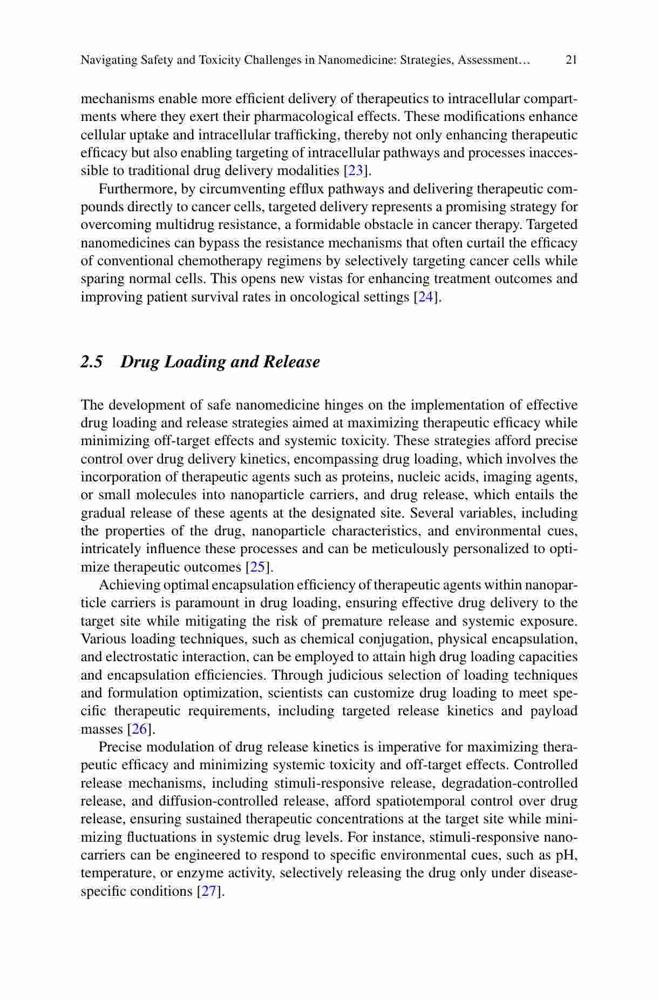 Navigating Safety and Toxicity Challenges in Nanomedicine: Strategies, Assessment… 21

mechanisms enable more efficient delivery of therapeutics to intracellular compartments where they exert their pharmacological effects. These modifications enhance cellular uptake and intracellular trafficking, thereby not only enhancing therapeutic efficacy but also enabling targeting of intracellular pathways and processes inaccessible to traditional drug delivery modalities [23].

Furthermore, by circumventing efflux pathways and delivering therapeutic compounds directly to cancer cells, targeted delivery represents a promising strategy for overcoming multidrug resistance, a formidable obstacle in cancer therapy. Targeted nanomedicines can bypass the resistance mechanisms that often curtail the efficacy of conventional chemotherapy regimens by selectively targeting cancer cells while sparing normal cells. This opens new vistas for enhancing treatment outcomes and improving patient survival rates in oncological settings [24].

2.5 Drug Loading and Release

The development of safe nanomedicine hinges on the implementation of effective drug loading and release strategies aimed at maximizing therapeutic efficacy while minimizing off-target effects and systemic toxicity. These strategies afford precise control over drug delivery kinetics, encompassing drug loading, which involves the incorporation of therapeutic agents such as proteins, nucleic acids, imaging agents, or small molecules into nanoparticle carriers, and drug release, which entails the gradual release of these agents at the designated site. Several variables, including the properties of the drug, nanoparticle characteristics, and environmental cues, intricately influence these processes and can be meticulously personalized to optimize therapeutic outcomes [25].

Achieving optimal encapsulation efficiency of therapeutic agents within nanoparticle carriers is paramount in drug loading, ensuring effective drug delivery to the target site while mitigating the risk of premature release and systemic exposure. Various loading techniques, such as chemical conjugation, physical encapsulation, and electrostatic interaction, can be employed to attain high drug loading capacities and encapsulation efficiencies. Through judicious selection of loading techniques and formulation optimization, scientists can customize drug loading to meet specific therapeutic requirements, including targeted release kinetics and payload masses [26].

Precise modulation of drug release kinetics is imperative for maximizing therapeutic efficacy and minimizing systemic toxicity and off-target effects. Controlled release mechanisms, including stimuli-responsive release, degradation-controlled release, and diffusion-controlled release, afford spatiotemporal control over drug release, ensuring sustained therapeutic concentrations at the target site while minimizing fluctuations in systemic drug levels. For instance, stimuli-responsive nanocarriers can be engineered to respond to specific environmental cues, such as pH, temperature, or enzyme activity, selectively releasing the drug only under disease-specific conditions [27].